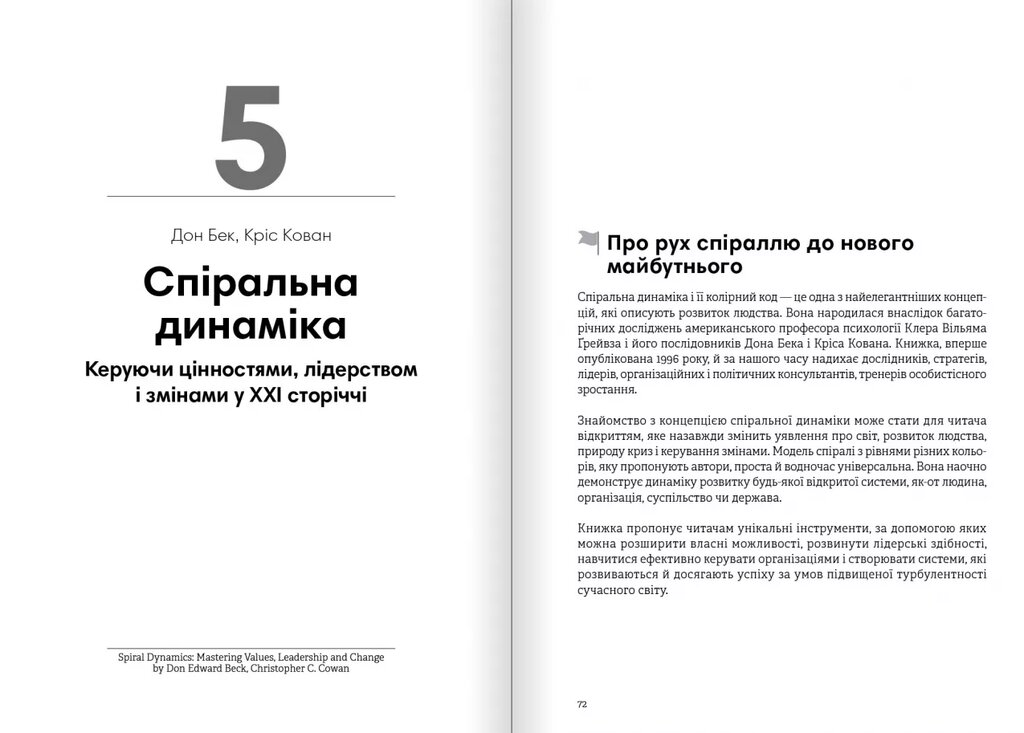 5

Дон Бек, Кріс Кован

Спіральна динаміка

Керуючи цінностями, лідерством і змінами у XXI сторіччі

Spiral Dynamics: Mastering Values, Leadership and Change by Don Edward Beck, Christopher C. Cowan

Про рух спіраллю до нового майбутнього

Спіральна динаміка і її колірний код — це одна з найелегантніших концепцій, які описують розвиток людства. Вона народилася внаслідок багаторічних досліджень американського професора психології Клера Вільяма Грейвза і його послідовників Дона Бека і Кріса Кована. Книжка, вперше опублікована 1996 року, й за нашого часу надихає дослідників, стратегів, лідерів, організаційних і політичних консультантів, тренерів особистісного зростання.

Знайомство з концепцією спіральної динаміки може стати для читача відкриттям, яке назавжди змінить уявлення про світ, розвиток людства, природу криз і керування змінами. Модель спіралі з рівнями різних кольорів, яку пропонують автори, проста й водночас універсальна. Вона наочно демонструє динаміку розвитку будь-якої відкритої системи, як-от людина, організація, суспільство чи держава.

Книжка пропонує читачам унікальні інструменти, за допомогою яких можна розширити власні можливості, розвинути лідерські здібності, навчитися ефективно керувати організаціями і створювати системи, які розвиваються й досягають успіху за умов підвищеної турбулентності сучасного світу.

72